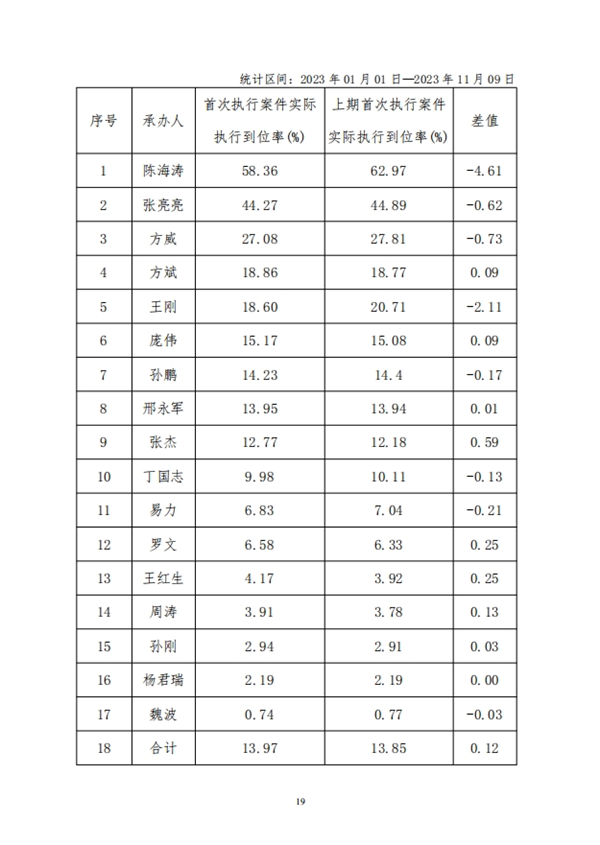 统计区间：2023 年 01 月 01 日—2023 年 11 月 09 日

| 序号 | 承办人 | 首次执行案件实际执行到位率(%) | 上期首次执行案件实际执行到位率(%) | 差值 |
|---|---|---|---|---|
| 1 | 陈海涛 | 58.36 | 62.97 | -4.61 |
| 2 | 张亮亮 | 44.27 | 44.89 | -0.62 |
| 3 | 方威 | 27.08 | 27.81 | -0.73 |
| 4 | 方斌 | 18.86 | 18.77 | 0.09 |
| 5 | 王刚 | 18.60 | 20.71 | -2.11 |
| 6 | 庞伟 | 15.17 | 15.08 | 0.09 |
| 7 | 孙鹏 | 14.23 | 14.4 | -0.17 |
| 8 | 邢永军 | 13.95 | 13.94 | 0.01 |
| 9 | 张杰 | 12.77 | 12.18 | 0.59 |
| 10 | 丁国志 | 9.98 | 10.11 | -0.13 |
| 11 | 易力 | 6.83 | 7.04 | -0.21 |
| 12 | 罗文 | 6.58 | 6.33 | 0.25 |
| 13 | 王红生 | 4.17 | 3.92 | 0.25 |
| 14 | 周涛 | 3.91 | 3.78 | 0.13 |
| 15 | 孙刚 | 2.94 | 2.91 | 0.03 |
| 16 | 杨君瑞 | 2.19 | 2.19 | 0.00 |
| 17 | 魏波 | 0.74 | 0.77 | -0.03 |
| 18 | 合计 | 13.97 | 13.85 | 0.12 |

19